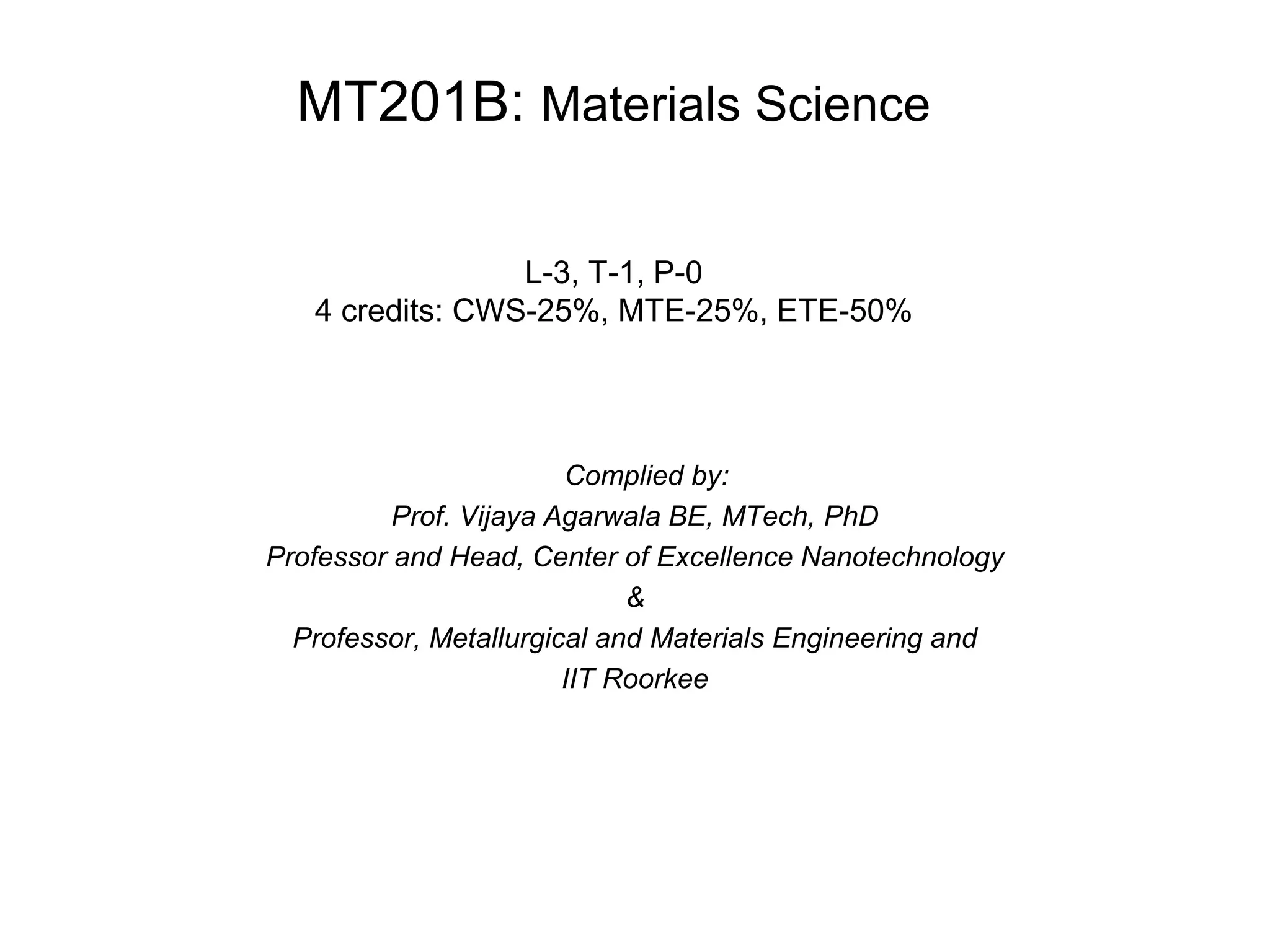 MT201B: Materials Science

L-3, T-1, P-0
4 credits: CWS-25%, MTE-25%, ETE-50%

Complied by:
Prof. Vijaya Agarwala BE, MTech, PhD
Professor and Head, Center of Excellence Nanotechnology
&
Professor, Metallurgical and Materials Engineering and
IIT Roorkee